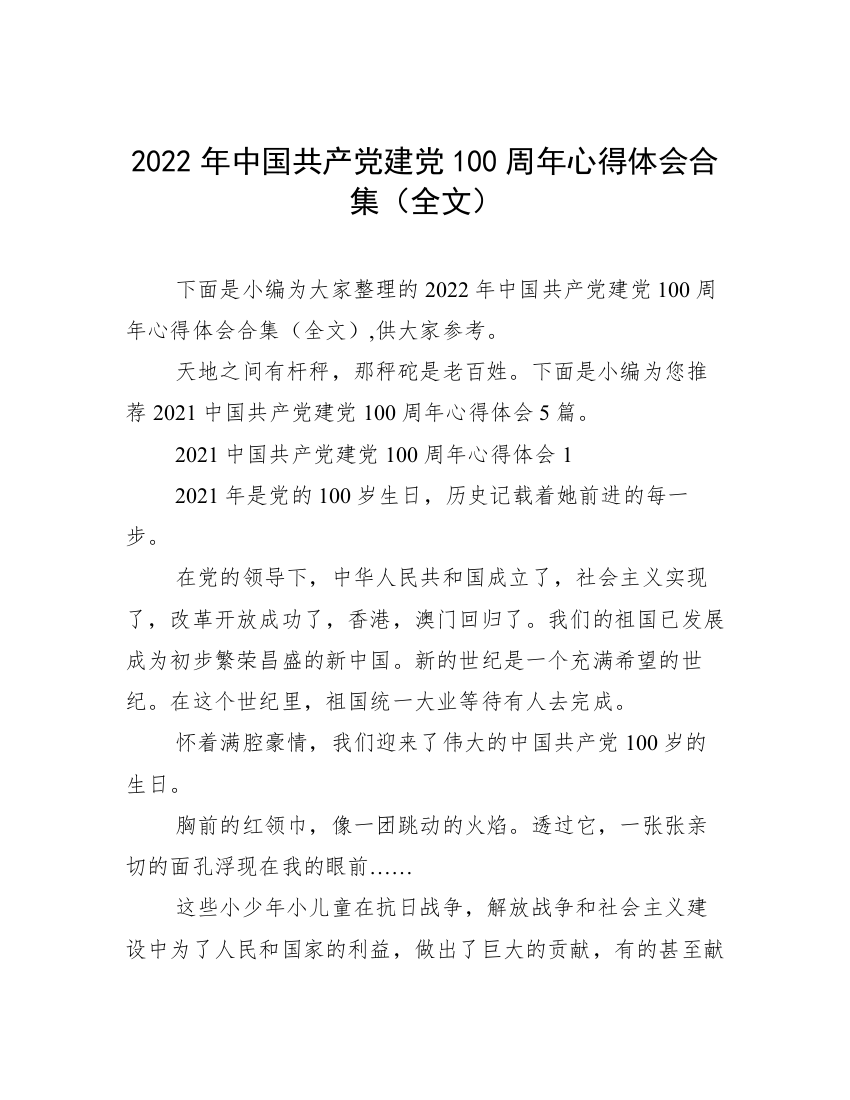 2022 年中国共产党建党 100 周年心得体会合集（全文）

下面是小编为大家整理的 2022 年中国共产党建党 100 周年心得体会合集（全文）,供大家参考。

天地之间有杆秤，那秤砣是老百姓。下面是小编为您推荐 2021 中国共产党建党 100 周年心得体会 5 篇。

2021 中国共产党建党 100 周年心得体会 1

2021 年是党的 100 岁生日，历史记载着她前进的每一步。

在党的领导下，中华人民共和国成立了，社会主义实现了，改革开放成功了，香港，澳门回归了。我们的祖国已发展成为初步繁荣昌盛的新中国。新的世纪是一个充满希望的世纪。在这个世纪里，祖国统一大业等待有人去完成。

怀着满腔豪情，我们迎来了伟大的中国共产党 100 岁的生日。

胸前的红领巾，像一团跳动的火焰。透过它，一张张亲切的面孔浮现在我的眼前……

这些小少年小儿童在抗日战争，解放战争和社会主义建设中为了人民和国家的利益，做出了巨大的贡献，有的甚至献